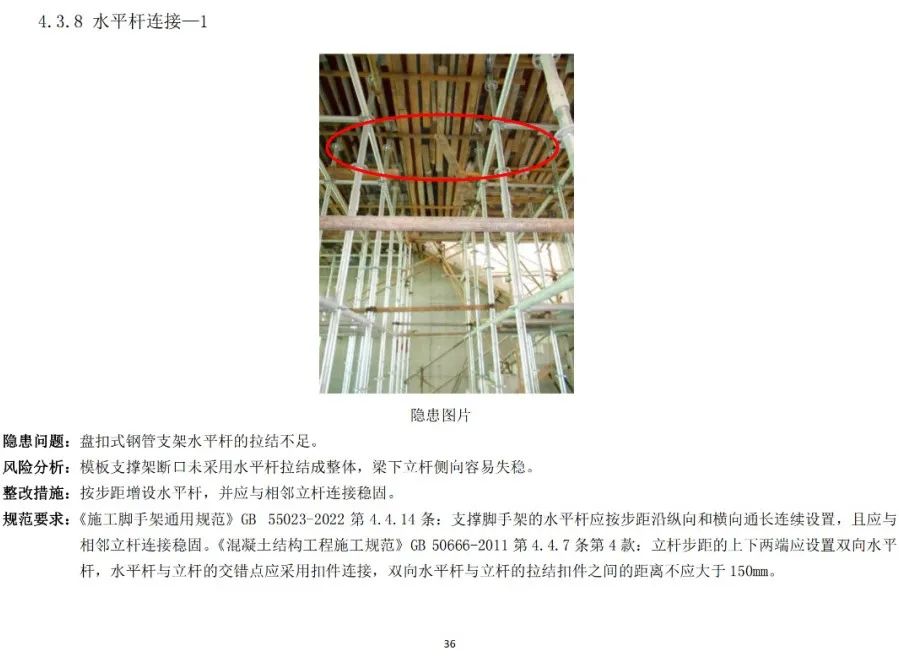 4.3.8 水平杆连接—1

隐患图片

隐患问题：盘扣式钢管支架水平杆的拉结不足。

风险分析：模板支撑架断口未采用水平杆拉结成整体，梁下立杆侧向容易失稳。

整改措施：按步距增设水平杆，并应与相邻立杆连接稳固。

规范要求：《施工脚手架通用规范》GB 55023-2022 第 4.4.14 条：支撑脚手架的水平杆应按步距沿纵向和横向通长连续设置，且应与相邻立杆连接稳固。《混凝土结构工程施工规范》GB 50666-2011 第 4.4.7 条第 4 款：立杆步距的上下两端应设置双向水平杆，水平杆与立杆的交错点应采用扣件连接，双向水平杆与立杆的拉结扣件之间的距离不应大于 150mm。

36